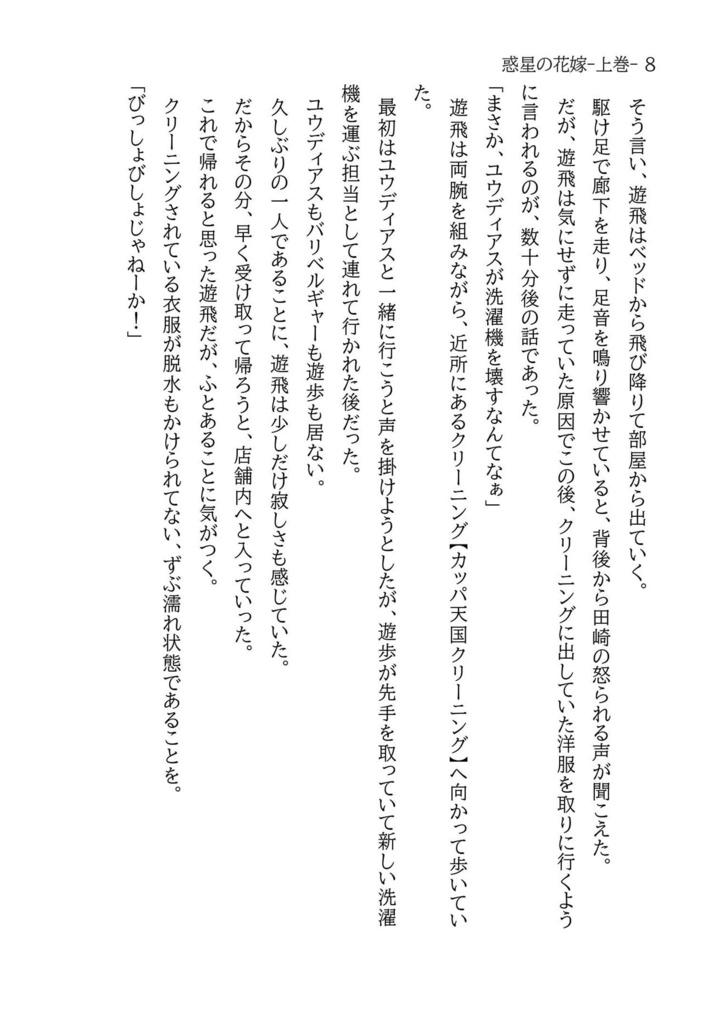 惑星の花嫁-上巻- 8

そう言い、遊飛はベッドから飛び降りて部屋から出ていく。

駆け足で廊下を走り、足音を鳴り響かせていると、背後から田崎の怒られる声が聞こえた。

だが、遊飛は気にせずに走っていた原因でこの後、クリーニングに出していた洋服を取りに行くように言われるのが、数十分後の話であった。

「まさか、ユウディアスが洗濯機を壊すなんてなぁ」

遊飛は両腕を組みながら、近所にあるクリーニング【カッパ天国クリーニング】へ向かって歩いていた。

最初はユウディアスと一緒に行こうと声を掛けようとしたが、遊歩が先手を取っていて新しい洗濯機を運ぶ担当として連れて行かれた後だった。

ユウディアスもバリベルギャーも遊歩も居ない。

久しぶりの一人であることに、遊飛は少しだけ寂しさも感じていた。

だからその分、早く受け取って帰ろうと、店舗内へと入っていった。

これで帰れると思った遊飛だが、ふとあることに気がつく。

クリーニングされている衣服が脱水もかけられてない、ずぶ濡れ状態であることを。

「びっしょびしょじゃねーか！」